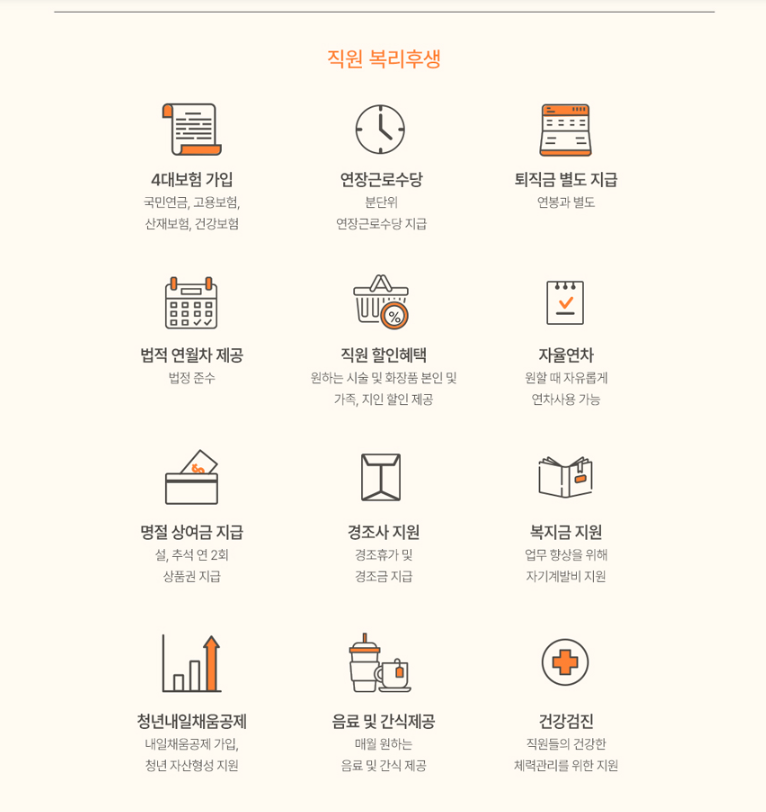 직원 복리후생

4대보험 가입
국민연금, 고용보험,
산재보험, 건강보험

연장근로수당
분단위
연장근로수당 지급

퇴직금 별도 지급
연봉과 별도

법적 연월차 제공
법정 준수

직원 할인혜택
원하는 시술 및 화장품 본인 및
가족, 지인 할인 제공

자율연차
원할 때 자유롭게
연차사용 가능

명절 상여금 지급
설, 추석 연 2회
상품권 지급

경조사 지원
경조휴가 및
경조금 지급

복지금 지원
업무 향상을 위해
자기계발비 지원

청년내일채움공제
내일채움공제 가입,
청년 자산형성 지원

음료 및 간식제공
매월 원하는
음료 및 간식 제공

건강검진
직원들의 건강한
체력관리를 위한 지원